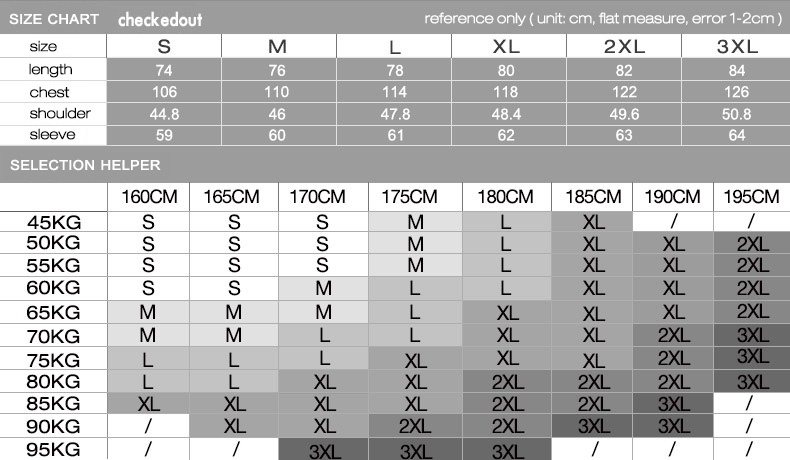 SIZE CHART checkedout reference only ( unit: cm, flat measure, error 1-2cm )

| size | S | M | L | XL | 2XL | 3XL |
|---|---|---|---|---|---|---|
| length | 74 | 76 | 78 | 80 | 82 | 84 |
| chest | 106 | 110 | 114 | 118 | 122 | 126 |
| shoulder | 44.8 | 46 | 47.8 | 48.4 | 49.6 | 50.8 |
| sleeve | 59 | 60 | 61 | 62 | 63 | 64 |

SELECTION HELPER

| | 160CM | 165CM | 170CM | 175CM | 180CM | 185CM | 190CM | 195CM |
|---|---|---|---|---|---|---|---|---|
| 45KG | S | S | S | M | L | XL | / | / |
| 50KG | S | S | S | M | L | XL | XL | 2XL |
| 55KG | S | S | S | M | L | XL | XL | 2XL |
| 60KG | S | S | M | L | L | XL | XL | 2XL |
| 65KG | M | M | M | L | XL | XL | XL | 2XL |
| 70KG | M | M | L | L | XL | XL | 2XL | 3XL |
| 75KG | L | L | L | XL | XL | XL | 2XL | 3XL |
| 80KG | L | L | XL | XL | 2XL | 2XL | 2XL | 3XL |
| 85KG | XL | XL | XL | XL | 2XL | 2XL | 3XL | / |
| 90KG | / | XL | XL | 2XL | 2XL | 3XL | 3XL | / |
| 95KG | / | / | 3XL | 3XL | 3XL | / | / | / |